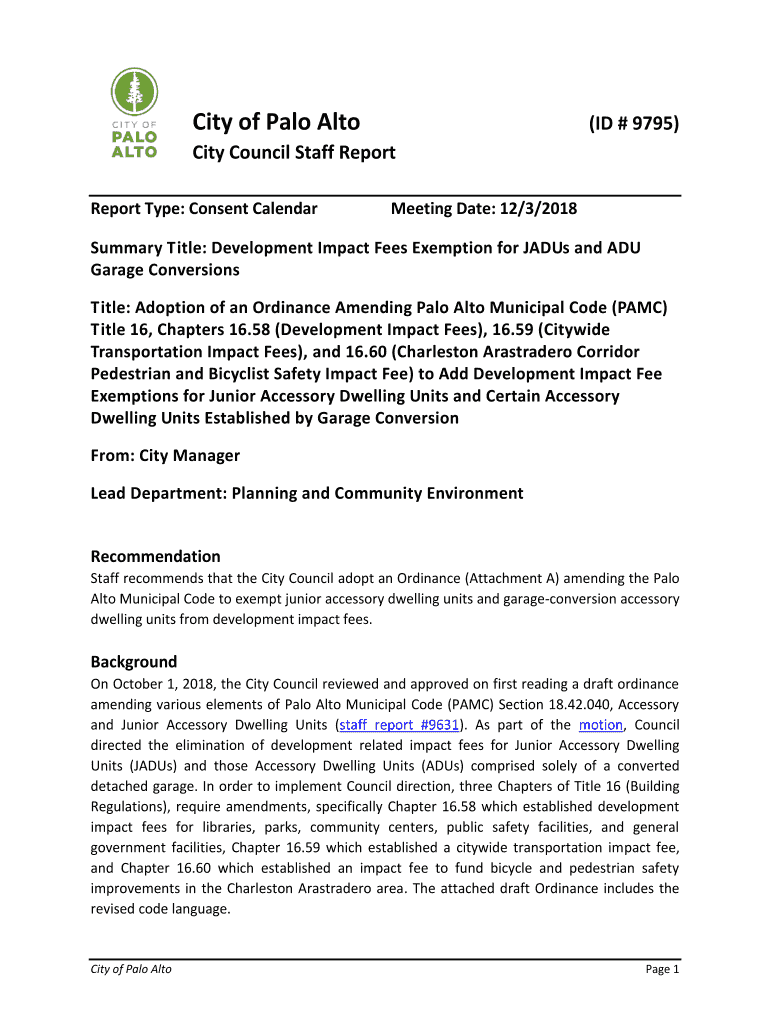 CITY OF
PALO
ALTO

City of Palo Alto (ID # 9795)

City Council Staff Report

Report Type: Consent Calendar Meeting Date: 12/3/2018

Summary Title: Development Impact Fees Exemption for JADUs and ADU Garage Conversions

Title: Adoption of an Ordinance Amending Palo Alto Municipal Code (PAMC) Title 16, Chapters 16.58 (Development Impact Fees), 16.59 (Citywide Transportation Impact Fees), and 16.60 (Charleston Arastradero Corridor Pedestrian and Bicyclist Safety Impact Fee) to Add Development Impact Fee Exemptions for Junior Accessory Dwelling Units and Certain Accessory Dwelling Units Established by Garage Conversion

From: City Manager

Lead Department: Planning and Community Environment

Recommendation
Staff recommends that the City Council adopt an Ordinance (Attachment A) amending the Palo Alto Municipal Code to exempt junior accessory dwelling units and garage-conversion accessory dwelling units from development impact fees.

Background
On October 1, 2018, the City Council reviewed and approved on first reading a draft ordinance amending various elements of Palo Alto Municipal Code (PAMC) Section 18.42.040, Accessory and Junior Accessory Dwelling Units (staff report #9631). As part of the motion, Council directed the elimination of development related impact fees for Junior Accessory Dwelling Units (JADUs) and those Accessory Dwelling Units (ADUs) comprised solely of a converted detached garage. In order to implement Council direction, three Chapters of Title 16 (Building Regulations), require amendments, specifically Chapter 16.58 which established development impact fees for libraries, parks, community centers, public safety facilities, and general government facilities, Chapter 16.59 which established a citywide transportation impact fee, and Chapter 16.60 which established an impact fee to fund bicycle and pedestrian safety improvements in the Charleston Arastradero area. The attached draft Ordinance includes the revised code language.

City of Palo Alto Page 1